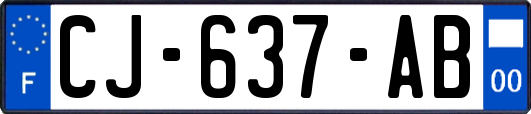 F
CJ-637-AB
00